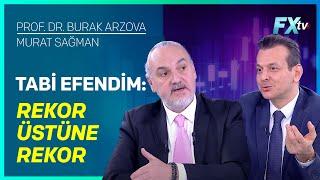 PROF. DR. BURAK ARZOVA
MURAT SAĞMAN

FXtv

TABİ EFENDİM:
REKOR ÜSTÜNE REKOR